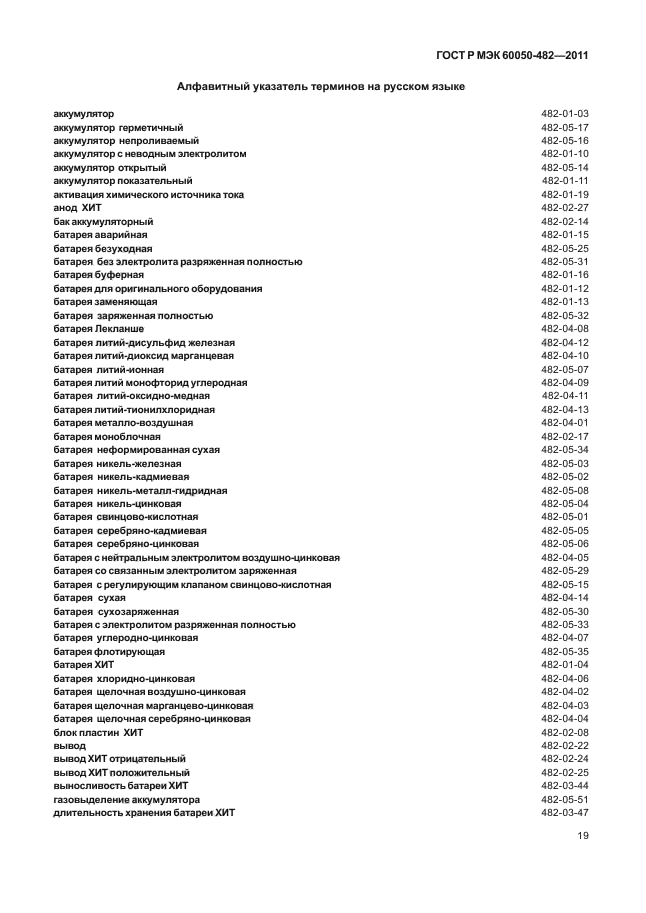 ГОСТ Р МЭК 60050-482—2011

Алфавитный указатель терминов на русском языке

| | |
|---|---|
| аккумулятор | 482-01-03 |
| аккумулятор герметичный | 482-05-17 |
| аккумулятор непроливаемый | 482-05-16 |
| аккумулятор с неводным электролитом | 482-01-10 |
| аккумулятор открытый | 482-05-14 |
| аккумулятор показательный | 482-01-11 |
| активация химического источника тока | 482-01-19 |
| анод ХИТ | 482-02-27 |
| бак аккумуляторный | 482-02-14 |
| батарея аварийная | 482-01-15 |
| батарея безуходная | 482-05-25 |
| батарея без электролита разряженная полностью | 482-05-31 |
| батарея буферная | 482-01-16 |
| батарея для оригинального оборудования | 482-01-12 |
| батарея заменяющая | 482-01-13 |
| батарея заряженная полностью | 482-05-32 |
| батарея Лекланше | 482-04-08 |
| батарея литий-дисульфид железная | 482-04-12 |
| батарея литий-диоксид марганцевая | 482-04-10 |
| батарея литий-ионная | 482-05-07 |
| батарея литий монофторид углеродная | 482-04-09 |
| батарея литий-оксидно-медная | 482-04-11 |
| батарея литий-тионилхлоридная | 482-04-13 |
| батарея металло-воздушная | 482-04-01 |
| батарея моноблочная | 482-02-17 |
| батарея неформированная сухая | 482-05-34 |
| батарея никель-железная | 482-05-03 |
| батарея никель-кадмиевая | 482-05-02 |
| батарея никель-металл-гидридная | 482-05-08 |
| батарея никель-цинковая | 482-05-04 |
| батарея свинцово-кислотная | 482-05-01 |
| батарея серебряно-кадмиевая | 482-05-05 |
| батарея серебряно-цинковая | 482-05-06 |
| батарея с нейтральным электролитом воздушно-цинковая | 482-04-05 |
| батарея со связанным электролитом заряженная | 482-05-29 |
| батарея с регулирующим клапаном свинцово-кислотная | 482-05-15 |
| батарея сухая | 482-04-14 |
| батарея сухозаряженная | 482-05-30 |
| батарея с электролитом разряженная полностью | 482-05-33 |
| батарея углеродно-цинковая | 482-04-07 |
| батарея флотирующая | 482-05-35 |
| батарея ХИТ | 482-01-04 |
| батарея хлоридно-цинковая | 482-04-06 |
| батарея щелочная воздушно-цинковая | 482-04-02 |
| батарея щелочная марганцево-цинковая | 482-04-03 |
| батарея щелочная серебряно-цинковая | 482-04-04 |
| блок пластин ХИТ | 482-02-08 |
| вывод | 482-02-22 |
| вывод ХИТ отрицательный | 482-02-24 |
| вывод ХИТ положительный | 482-02-25 |
| выносливость батареи ХИТ | 482-03-44 |
| газовыделение аккумулятора | 482-05-51 |
| длительность хранения батареи ХИТ | 482-03-47 |

19